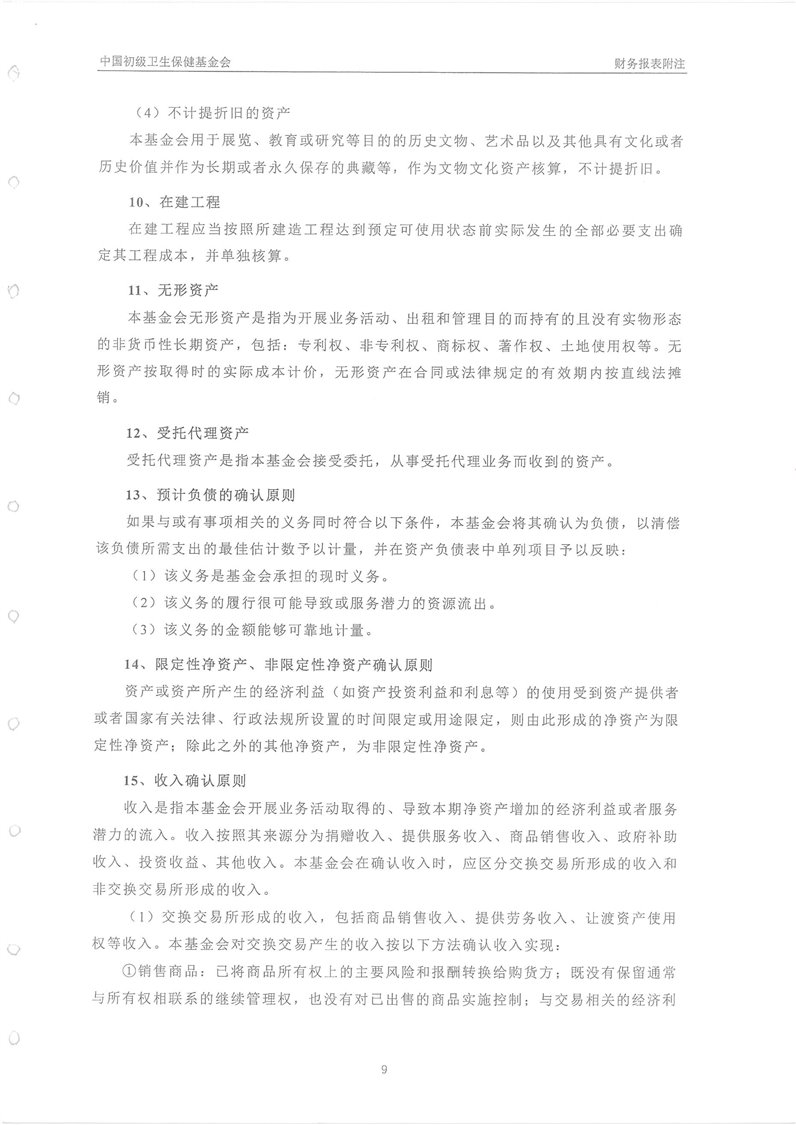 中国初级卫生保健基金会 财务报表附注

（4）不计提折旧的资产

本基金会用于展览、教育或研究等目的的历史文物、艺术品以及其他具有文化或者历史价值并作为长期或者永久保存的典藏等，作为文物文化资产核算，不计提折旧。

10、在建工程

在建工程应当按照所建造工程达到预定可使用状态前实际发生的全部必要支出确定其工程成本，并单独核算。

11、无形资产

本基金会无形资产是指为开展业务活动、出租和管理目的而持有的且没有实物形态的非货币性长期资产，包括：专利权、非专利权、商标权、著作权、土地使用权等。无形资产按取得时的实际成本计价，无形资产在合同或法律规定的有效期内按直线法摊销。

12、受托代理资产

受托代理资产是指本基金会接受委托，从事受托代理业务而收到的资产。

13、预计负债的确认原则

如果与或有事项相关的义务同时符合以下条件，本基金会将其确认为负债，以清偿该负债所需支出的最佳估计数予以计量，并在资产负债表中单列项目予以反映：

（1）该义务是基金会承担的现时义务。

（2）该义务的履行很可能导致或服务潜力的资源流出。

（3）该义务的金额能够可靠地计量。

14、限定性净资产、非限定性净资产确认原则

资产或资产所产生的经济利益（如资产投资利益和利息等）的使用受到资产提供者或者国家有关法律、行政法规所设置的时间限定或用途限定，则由此形成的净资产为限定性净资产；除此之外的其他净资产，为非限定性净资产。

15、收入确认原则

收入是指本基金会开展业务活动取得的、导致本期净资产增加的经济利益或者服务潜力的流入。收入按照其来源分为捐赠收入、提供服务收入、商品销售收入、政府补助收入、投资收益、其他收入。本基金会在确认收入时，应区分交换交易所形成的收入和非交换交易所形成的收入。

（1）交换交易所形成的收入，包括商品销售收入、提供劳务收入、让渡资产使用权等收入。本基金会对交换交易产生的收入按以下方法确认收入实现：

①销售商品：已将商品所有权上的主要风险和报酬转换给购货方；既没有保留通常与所有权相联系的继续管理权，也没有对已出售的商品实施控制；与交易相关的经济利

9